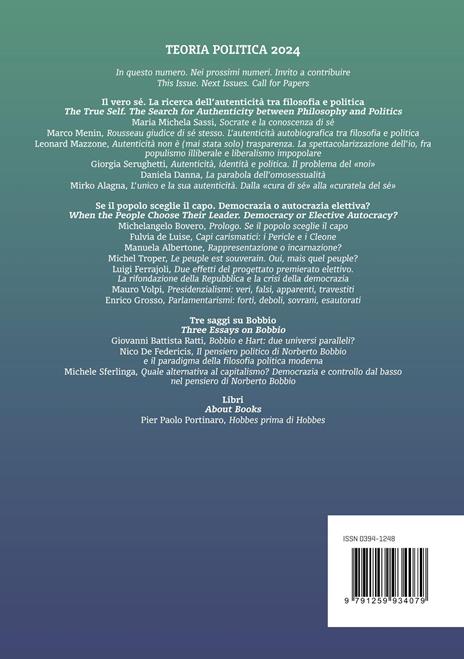 TEORIA POLITICA 2024

In questo numero. Nei prossimi numeri. Invito a contribuire
This Issue. Next Issues. Call for Papers

Il vero sé. La ricerca dell'autenticità tra filosofia e politica
The True Self. The Search for Authenticity between Philosophy and Politics
Maria Michela Sassi, Socrate e la conoscenza di sé
Marco Menin, Rousseau giudice di sé stesso. L'autenticità autobiografica tra filosofia e politica
Leonard Mazzone, Autenticità non è (mai stata solo) trasparenza. La spettacolarizzazione dell'io, fra populismo illiberale e liberalismo impopolare
Giorgia Serughetti, Autenticità, identità e politica. Il problema del «noi»
Daniela Danna, La parabola dell'omosessualità
Mirko Alagna, L'unico e la sua autenticità. Dalla «cura di sé» alla «curatela del sé»

Se il popolo sceglie il capo. Democrazia o autocrazia elettiva?
When the People Choose Their Leader. Democracy or Elective Autocracy?
Michelangelo Bovero, Prologo. Se il popolo sceglie il capo
Fulvia de Luise, Capi carismatici: i Pericle e i Cleone
Manuela Albertone, Rappresentazione o incarnazione?
Michel Troper, Le peuple est souverain. Oui, mais quel peuple?
Luigi Ferrajoli, Due effetti del progettato premierato elettivo. La rifondazione della Repubblica e la crisi della democrazia
Mauro Volpi, Presidenzialismi: veri, falsi, apparenti, travestiti
Enrico Grosso, Parlamentarismi: forti, deboli, sovrani, esautorati

Tre saggi su Bobbio
Three Essays on Bobbio
Giovanni Battista Ratti, Bobbio e Hart: due universi paralleli?
Nico De Federicis, Il pensiero politico di Norberto Bobbio e il paradigma della filosofia politica moderna
Michele Sferlinga, Quale alternativa al capitalismo? Democrazia e controllo dal basso nel pensiero di Norberto Bobbio

Libri
About Books
Pier Paolo Portinaro, Hobbes prima di Hobbes

ISSN 0394-1248

9 791259 934079